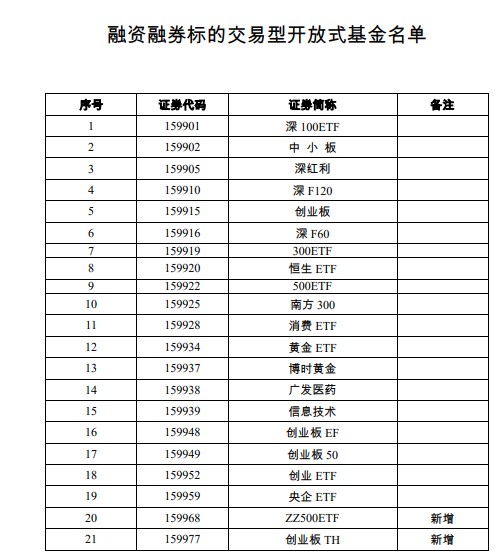 融资融券标的交易型开放式基金名单

| 序号 | 证券代码 | 证券简称 | 备注 |
|---|---|---|---|
| 1 | 159901 | 深 100ETF | |
| 2 | 159902 | 中 小 板 | |
| 3 | 159905 | 深红利 | |
| 4 | 159910 | 深 F120 | |
| 5 | 159915 | 创业板 | |
| 6 | 159916 | 深 F60 | |
| 7 | 159919 | 300ETF | |
| 8 | 159920 | 恒生 ETF | |
| 9 | 159922 | 500ETF | |
| 10 | 159925 | 南方 300 | |
| 11 | 159928 | 消费 ETF | |
| 12 | 159934 | 黄金 ETF | |
| 13 | 159937 | 博时黄金 | |
| 14 | 159938 | 广发医药 | |
| 15 | 159939 | 信息技术 | |
| 16 | 159948 | 创业板 EF | |
| 17 | 159949 | 创业板 50 | |
| 18 | 159952 | 创业 ETF | |
| 19 | 159959 | 央企 ETF | |
| 20 | 159968 | ZZ500ETF | 新增 |
| 21 | 159977 | 创业板 TH | 新增 |